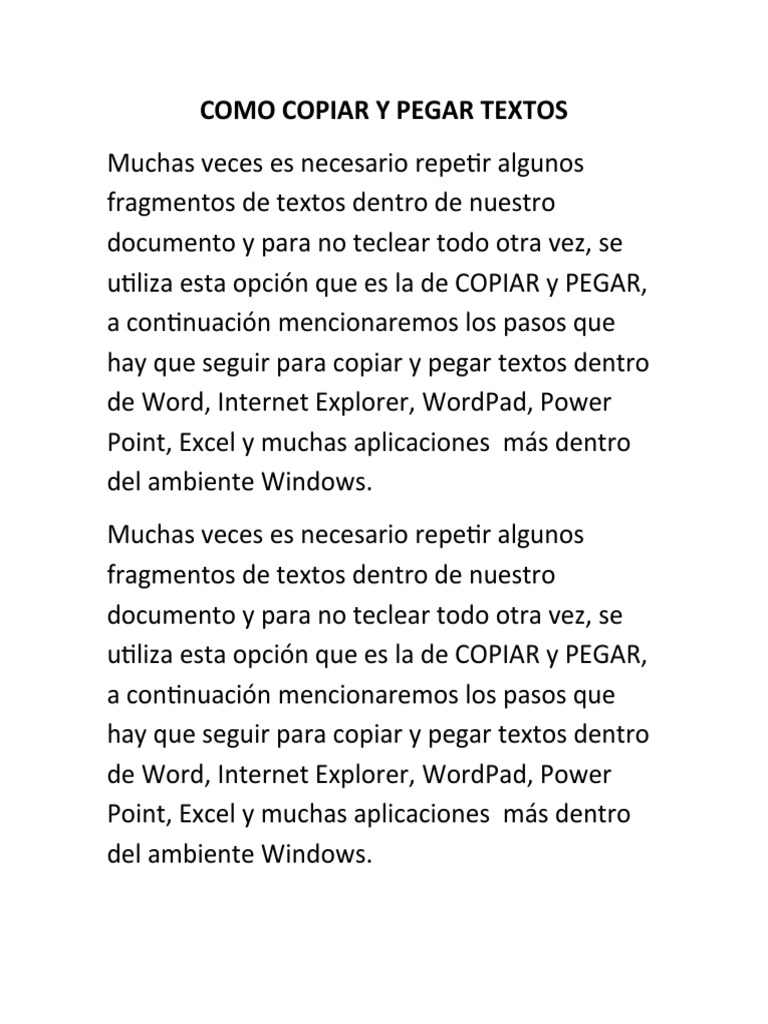 COMO COPIAR Y PEGAR TEXTOS

Muchas veces es necesario repetir algunos fragmentos de textos dentro de nuestro documento y para no teclear todo otra vez, se utiliza esta opción que es la de COPIAR y PEGAR, a continuación mencionaremos los pasos que hay que seguir para copiar y pegar textos dentro de Word, Internet Explorer, WordPad, Power Point, Excel y muchas aplicaciones más dentro del ambiente Windows.

Muchas veces es necesario repetir algunos fragmentos de textos dentro de nuestro documento y para no teclear todo otra vez, se utiliza esta opción que es la de COPIAR y PEGAR, a continuación mencionaremos los pasos que hay que seguir para copiar y pegar textos dentro de Word, Internet Explorer, WordPad, Power Point, Excel y muchas aplicaciones más dentro del ambiente Windows.